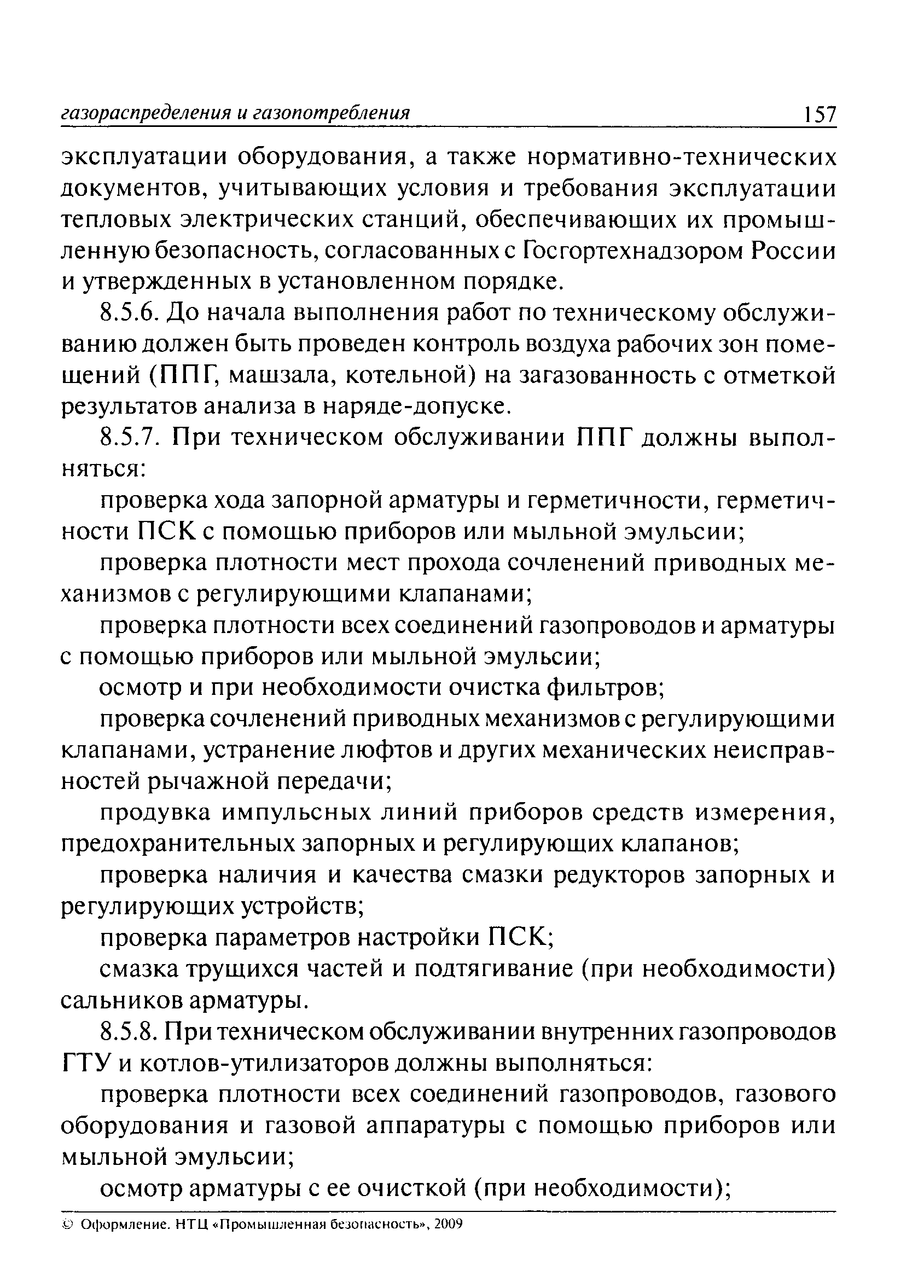 газораспределения и газопотребления 157

эксплуатации оборудования, а также нормативно-технических документов, учитывающих условия и требования эксплуатации тепловых электрических станций, обеспечивающих их промышленную безопасность, согласованных с Госгортехнадзором России и утвержденных в установленном порядке.

8.5.6. До начала выполнения работ по техническому обслуживанию должен быть проведен контроль воздуха рабочих зон помещений (ППГ, машзала, котельной) на загазованность с отметкой результатов анализа в наряде-допуске.

8.5.7. При техническом обслуживании ППГ должны выполняться:

проверка хода запорной арматуры и герметичности, герметичности ПСК с помощью приборов или мыльной эмульсии;

проверка плотности мест прохода сочленений приводных механизмов с регулирующими клапанами;

проверка плотности всех соединений газопроводов и арматуры с помощью приборов или мыльной эмульсии;

осмотр и при необходимости очистка фильтров;

проверка сочленений приводных механизмов с регулирующими клапанами, устранение люфтов и других механических неисправностей рычажной передачи;

продувка импульсных линий приборов средств измерения, предохранительных запорных и регулирующих клапанов;

проверка наличия и качества смазки редукторов запорных и регулирующих устройств;

проверка параметров настройки ПСК;

смазка трущихся частей и подтягивание (при необходимости) сальников арматуры.

8.5.8. При техническом обслуживании внутренних газопроводов ГТУ и котлов-утилизаторов должны выполняться:

проверка плотности всех соединений газопроводов, газового оборудования и газовой аппаратуры с помощью приборов или мыльной эмульсии;

осмотр арматуры с ее очисткой (при необходимости);

© Оформление. НТЦ «Промышленная безопасность», 2009